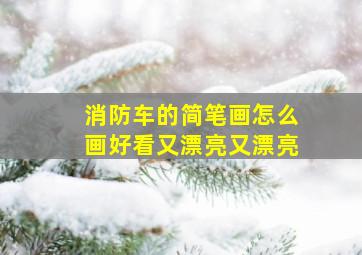 消防车的简笔画怎么画好看又漂亮又漂亮